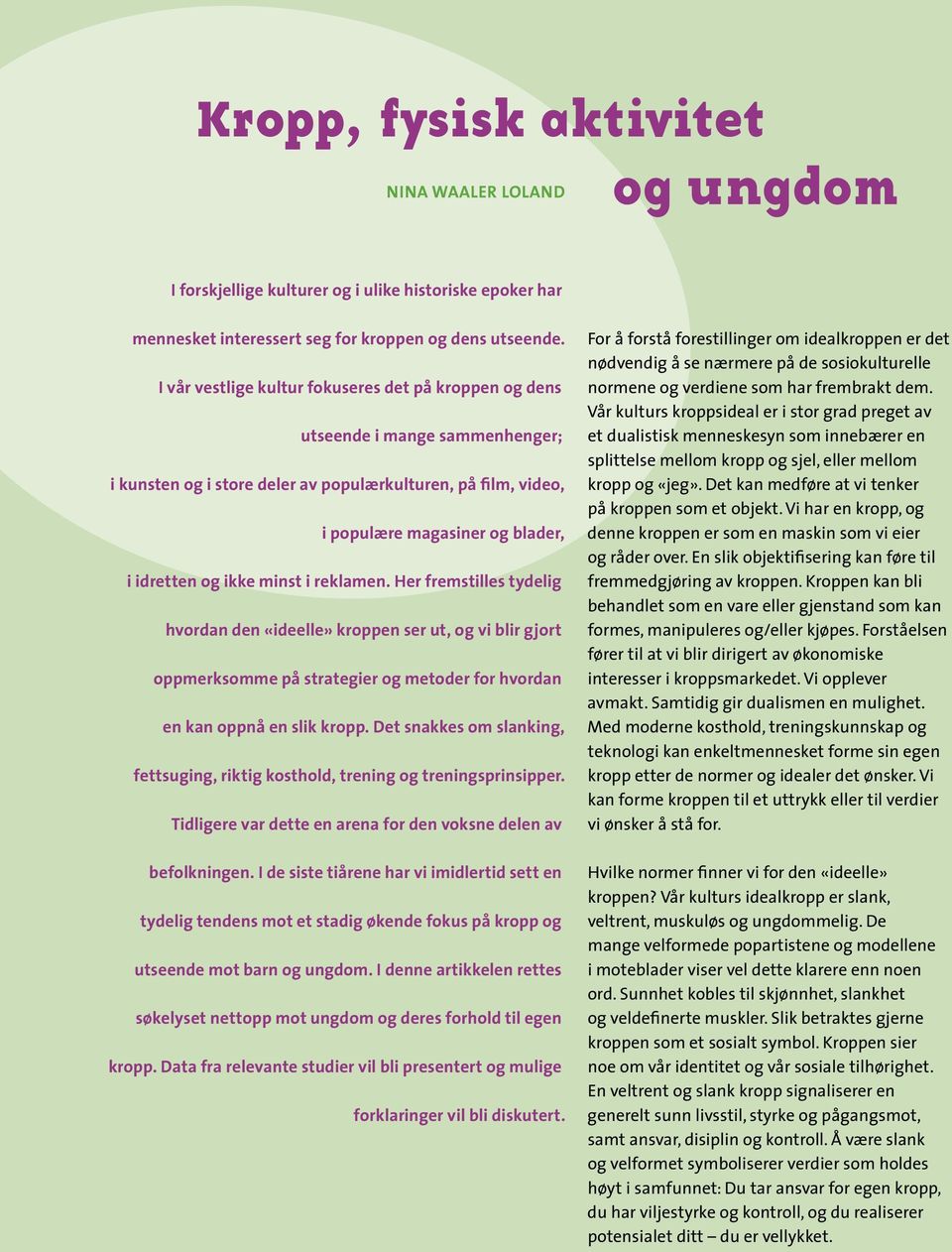 Kropp, fysisk aktivitet og ungdom

NINA WAALER LOLAND

I forskjellige kulturer og i ulike historiske epoker har mennesket interessert seg for kroppen og dens utseende. I vår vestlige kultur fokuseres det på kroppen og dens utseende i mange sammenhenger; i kunsten og i store deler av populærkulturen, på film, video, i populære magasiner og blader, i idretten og ikke minst i reklamen. Her fremstilles tydelig hvordan den «ideelle» kroppen ser ut, og vi blir gjort oppmerksomme på strategier og metoder for hvordan en kan oppnå en slik kropp. Det snakkes om slanking, fettsuging, riktig kosthold, trening og treningsprinsipper. Tidligere var dette en arena for den voksne delen av befolkningen. I de siste tiårene har vi imidlertid sett en tydelig tendens mot et stadig økende fokus på kropp og utseende mot barn og ungdom. I denne artikkelen rettes søkelyset nettopp mot ungdom og deres forhold til egen kropp. Data fra relevante studier vil bli presentert og mulige forklaringer vil bli diskutert.

For å forstå forestillinger om idealkroppen er det nødvendig å se nærmere på de sosiokulturelle normene og verdiene som har frembrakt dem. Vår kulturs kroppsideal er i stor grad preget av et dualistisk menneskesyn som innebærer en splittelse mellom kropp og sjel, eller mellom kropp og «jeg». Det kan medføre at vi tenker på kroppen som et objekt. Vi har en kropp, og denne kroppen er som en maskin som vi eier og råder over. En slik objektifisering kan føre til fremmedgjøring av kroppen. Kroppen kan bli behandlet som en vare eller gjenstand som kan formes, manipuleres og/eller kjøpes. Forståelsen fører til at vi blir dirigert av økonomiske interesser i kroppsmarkedet. Vi opplever avmakt. Samtidig gir dualismen en mulighet. Med moderne kosthold, treningskunnskap og teknologi kan enkeltmennesket forme sin egen kropp etter de normer og idealer det ønsker. Vi kan forme kroppen til et uttrykk eller til verdier vi ønsker å stå for.

Hvilke normer finner vi for den «ideelle» kroppen? Vår kulturs idealkropp er slank, veltrent, muskuløs og ungdommelig. De mange velformede popartistene og modellene i moteblader viser vel dette klarere enn noen ord. Sunnhet kobles til skjønnhet, slankhet og veldefinerte muskler. Slik betraktes gjerne kroppen som et sosialt symbol. Kroppen sier noe om vår identitet og vår sosiale tilhørighet. En veltrent og slank kropp signaliserer en generelt sunn livsstil, styrke og pågangsmot, samt ansvar, disiplin og kontroll. Å være slank og velformet symboliserer verdier som holdes høyt i samfunnet: Du tar ansvar for egen kropp, du har viljestyrke og kontroll, og du realiserer potensialet ditt – du er vellykket.